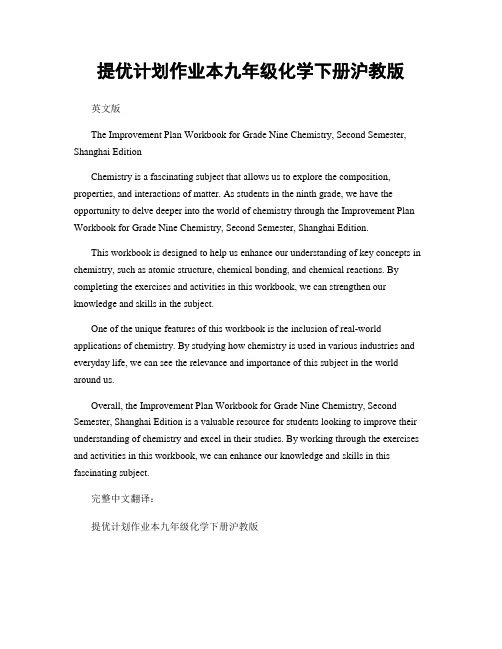 提优计划作业本九年级化学下册沪教版

英文版

The Improvement Plan Workbook for Grade Nine Chemistry, Second Semester, Shanghai Edition

Chemistry is a fascinating subject that allows us to explore the composition, properties, and interactions of matter. As students in the ninth grade, we have the opportunity to delve deeper into the world of chemistry through the Improvement Plan Workbook for Grade Nine Chemistry, Second Semester, Shanghai Edition.

This workbook is designed to help us enhance our understanding of key concepts in chemistry, such as atomic structure, chemical bonding, and chemical reactions. By completing the exercises and activities in this workbook, we can strengthen our knowledge and skills in the subject.

One of the unique features of this workbook is the inclusion of real-world applications of chemistry. By studying how chemistry is used in various industries and everyday life, we can see the relevance and importance of this subject in the world around us.

Overall, the Improvement Plan Workbook for Grade Nine Chemistry, Second Semester, Shanghai Edition is a valuable resource for students looking to improve their understanding of chemistry and excel in their studies. By working through the exercises and activities in this workbook, we can enhance our knowledge and skills in this fascinating subject.

完整中文翻译：

提优计划作业本九年级化学下册沪教版